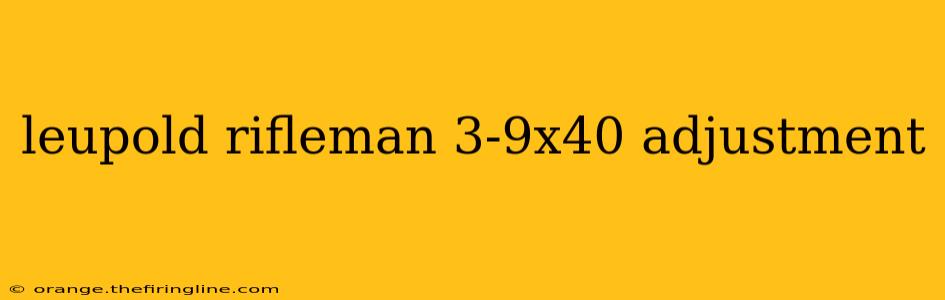 leupold rifleman 3-9x40 adjustment

© orange.thefiringline.com